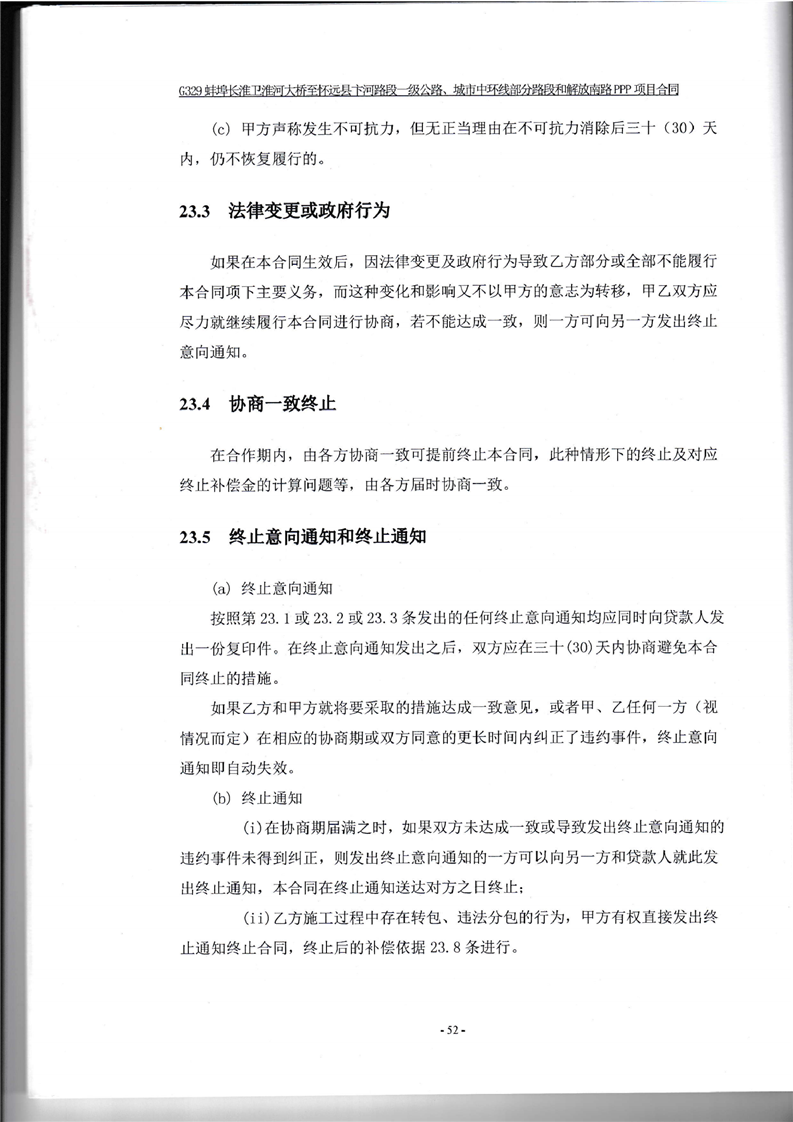 G329 蚌埠长淮卫淮河大桥至怀远县卞河路段一级公路、城市中环线部分路段和解放南路 PPP 项目合同

(c) 甲方声称发生不可抗力，但无正当理由在不可抗力消除后三十（30）天内，仍不恢复履行的。

23.3 法律变更或政府行为

如果在本合同生效后，因法律变更及政府行为导致乙方部分或全部不能履行本合同项下主要义务，而这种变化和影响又不以甲方的意志为转移，甲乙双方应尽力就继续履行本合同进行协商，若不能达成一致，则一方可向另一方发出终止意向通知。

23.4 协商一致终止

在合作期内，由各方协商一致可提前终止本合同，此种情形下的终止及对应终止补偿金的计算问题等，由各方届时协商一致。

23.5 终止意向通知和终止通知

(a) 终止意向通知

按照第 23.1 或 23.2 或 23.3 条发出的任何终止意向通知均应同时向贷款人发出一份复印件。在终止意向通知发出之后，双方应在三十(30)天内协商避免本合同终止的措施。

如果乙方和甲方就将要采取的措施达成一致意见，或者甲、乙任何一方（视情况而定）在相应的协商期或双方同意的更长时间内纠正了违约事件，终止意向通知即自动失效。

(b) 终止通知

(i)在协商期届满之时，如果双方未达成一致或导致发出终止意向通知的违约事件未得到纠正，则发出终止意向通知的一方可以向另一方和贷款人就此发出终止通知，本合同在终止通知送达对方之日终止；

(ii)乙方施工过程中存在转包、违法分包的行为，甲方有权直接发出终止通知终止合同，终止后的补偿依据 23.8 条进行。

- 52 -